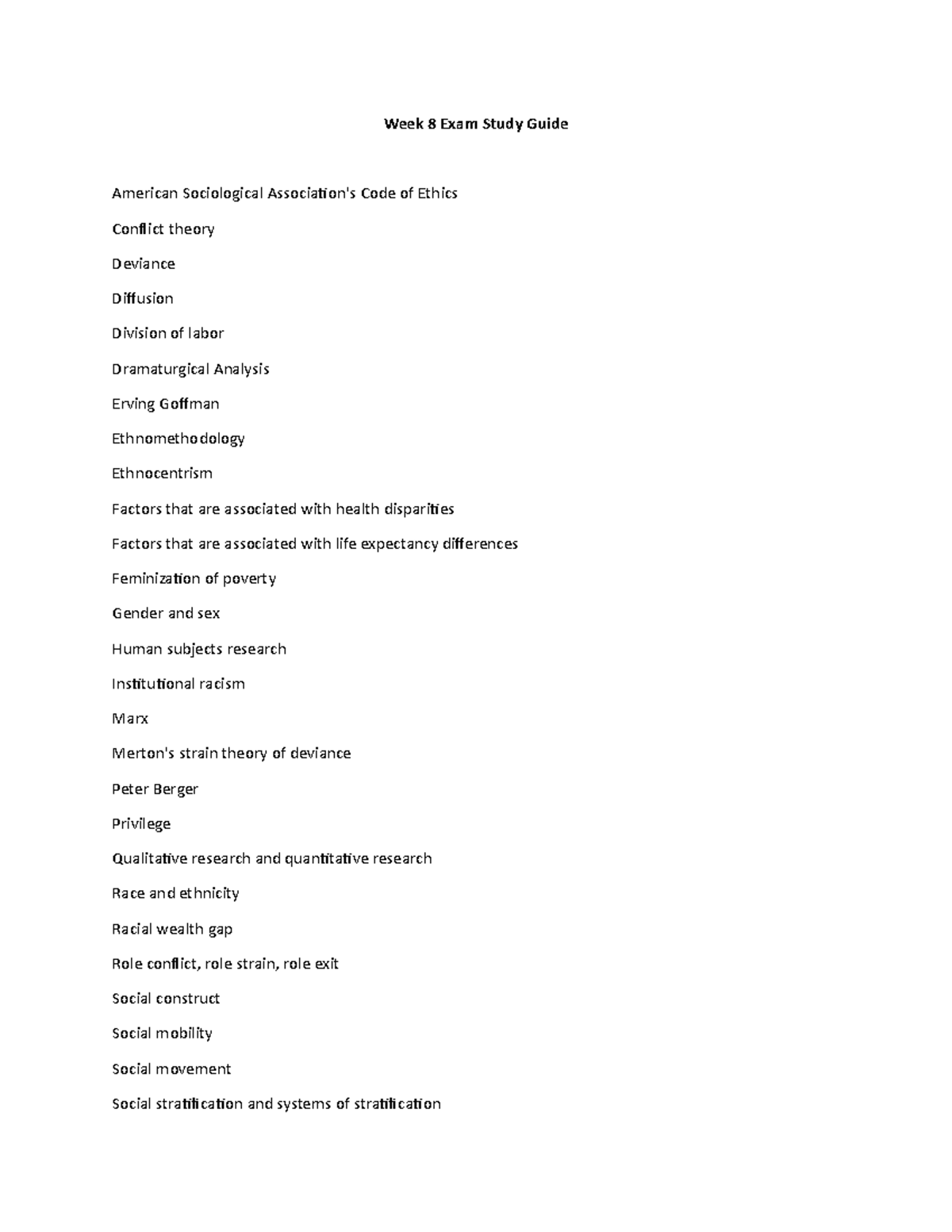 Week 8 Exam Study Guide

American Sociological Association's Code of Ethics

Conflict theory

Deviance

Diffusion

Division of labor

Dramaturgical Analysis

Erving Goffman

Ethnomethodology

Ethnocentrism

Factors that are associated with health disparities

Factors that are associated with life expectancy differences

Feminization of poverty

Gender and sex

Human subjects research

Institutional racism

Marx

Merton's strain theory of deviance

Peter Berger

Privilege

Qualitative research and quantitative research

Race and ethnicity

Racial wealth gap

Role conflict, role strain, role exit

Social construct

Social mobility

Social movement

Social stratification and systems of stratification